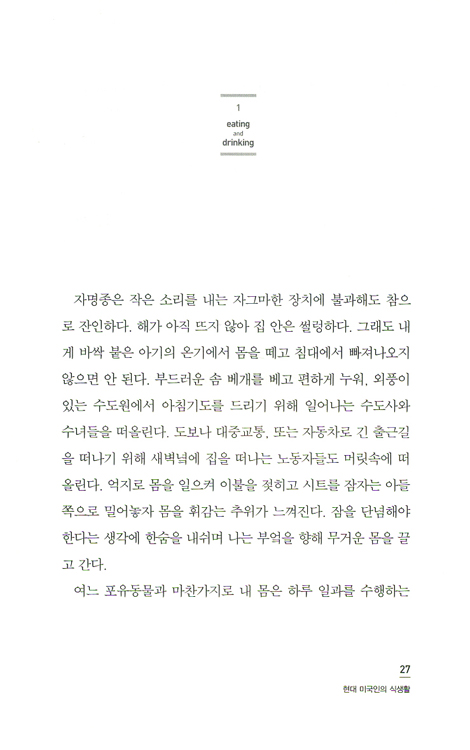 1

eating
and
drinking

자명종은 작은 소리를 내는 자그마한 장치에 불과해도 참으로 잔인하다. 해가 아직 뜨지 않아 집 안은 썰렁하다. 그래도 내게 바싹 붙은 아기의 온기에서 몸을 떼고 침대에서 빠져나오지 않으면 안 된다. 부드러운 솜 베개를 베고 편하게 누워, 외풍이 있는 수도원에서 아침기도를 드리기 위해 일어나는 수도사와 수녀들을 떠올린다. 도보나 대중교통, 또는 자동차로 긴 출근길을 떠나기 위해 새벽녘에 집을 떠나는 노동자들도 머릿속에 떠올린다. 억지로 몸을 일으켜 이불을 젖히고 시트를 잠자는 아들 쪽으로 밀어놓자 몸을 휘감는 추위가 느껴진다. 잠을 단념해야 한다는 생각에 한숨을 내쉬며 나는 부엌을 향해 무거운 몸을 끌고 간다.

여느 포유동물과 마찬가지로 내 몸은 하루 일과를 수행하는

27
현대 미국인의 식생활